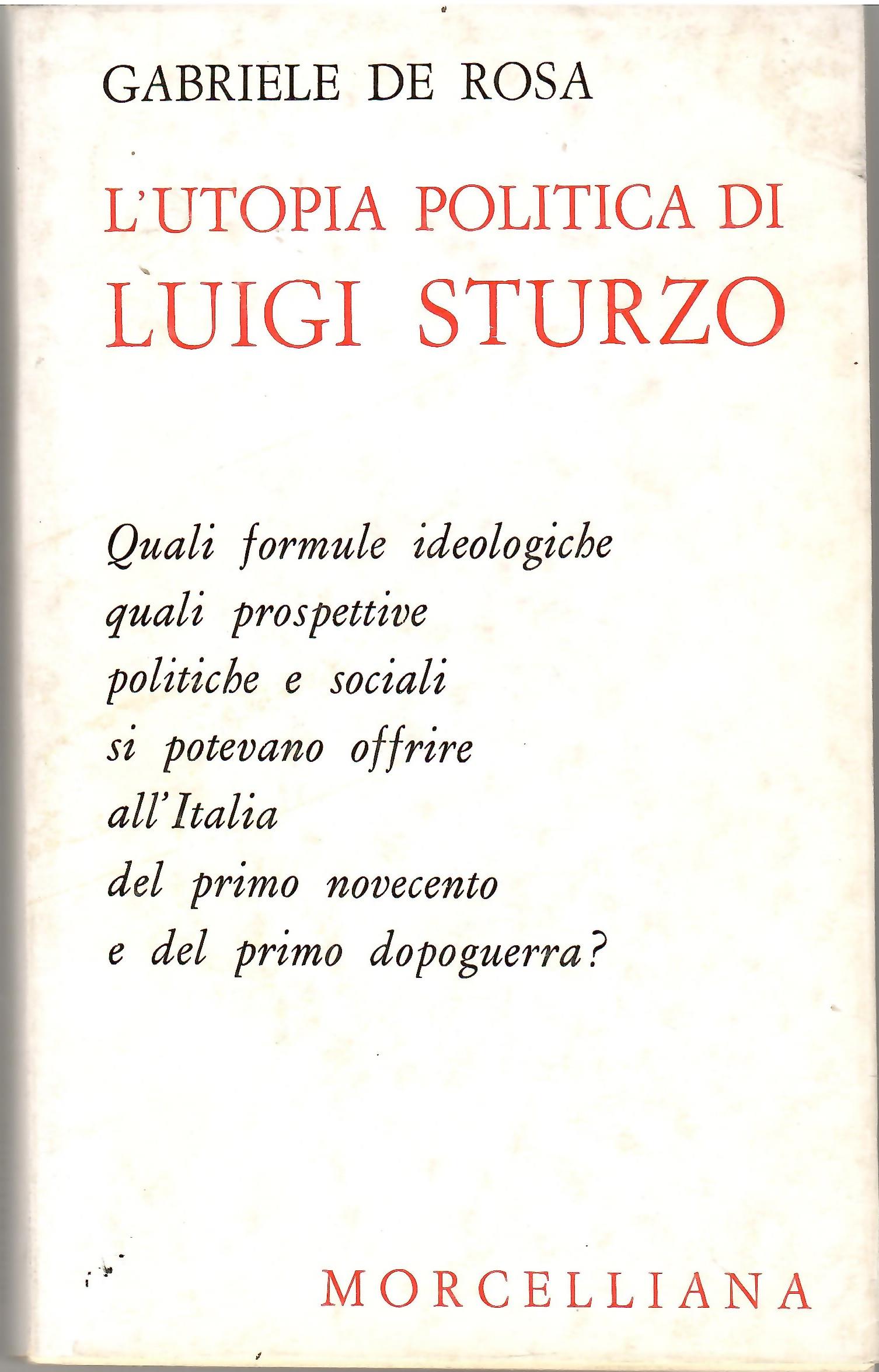 GABRIELE DE ROSA

L'UTOPIA POLITICA DI
LUIGI STURZO

Quali formule ideologiche
quali prospettive
politiche e sociali
si potevano offrire
all'Italia
del primo novecento
e del primo dopoguerra?

MORCELLIANA